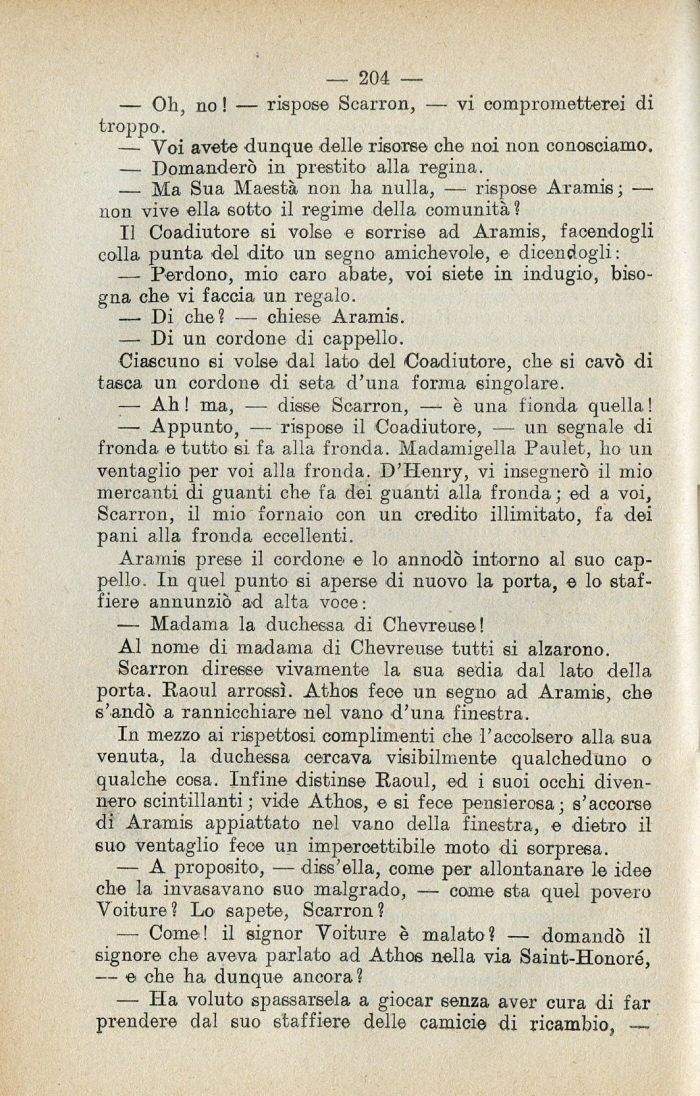 — 204 —

— Oh, no! — rispose Scarron, — vi comprometterei di troppo.

— Voi avete dunque delle risorse che noi non conosciamo.

— Domanderò in prestito alla regina.

— Ma Sua Maestà non ha nulla, — rispose Aramis; — non vive ella sotto il regime della comunità?

Il Coadiutore si volse e sorrise ad Aramis, facendogli colla punta del dito un segno amichevole, e dicendogli:

— Perdono, mio caro abate, voi siete in indugio, bisogna che vi faccia un regalo.

— Di che? — chiese Aramis.

— Di un cordone di cappello.

Ciascuno si volse dal lato del Coadiutore, che si cavò di tasca un cordone di seta d'una forma singolare.

— Ah! ma, — disse Scarron, — è una fionda quella!

— Appunto, — rispose il Coadiutore, — un segnale di fronda e tutto si fa alla fronda. Madamigella Paulet, ho un ventaglio per voi alla fronda. D'Henry, vi insegnerò il mio mercanti di guanti che fa dei guanti alla fronda; ed a voi, Scarron, il mio fornaio con un credito illimitato, fa dei pani alla fronda eccellenti.

Aramis prese il cordone e lo annodò intorno al suo cappello. In quel punto si aperse di nuovo la porta, e lo staffiere annunziò ad alta voce:

— Madama la duchessa di Chevreuse!

Al nome di madama di Chevreuse tutti si alzarono.

Scarron diresse vivamente la sua sedia dal lato della porta. Raoul arrossì. Athos fece un segno ad Aramis, che s'andò a rannicchiare nel vano d'una finestra.

In mezzo ai rispettosi complimenti che l'accolsero alla sua venuta, la duchessa cercava visibilmente qualcheduno o qualche cosa. Infine distinse Raoul, ed i suoi occhi divennero scintillanti; vide Athos, e si fece pensierosa; s'accorse di Aramis appiattato nel vano della finestra, e dietro il suo ventaglio fece un impercettibile moto di sorpresa.

— A proposito, — diss'ella, come per allontanare le idee che la invasavano suo malgrado, — come sta quel povero Voiture? Lo sapete, Scarron?

— Come! il signor Voiture è malato? — domandò il signore che aveva parlato ad Athos nella via Saint-Honoré, — e che ha dunque ancora?

— Ha voluto spassarsela a giocar senza aver cura di far prendere dal suo staffiere delle camicie di ricambio, —